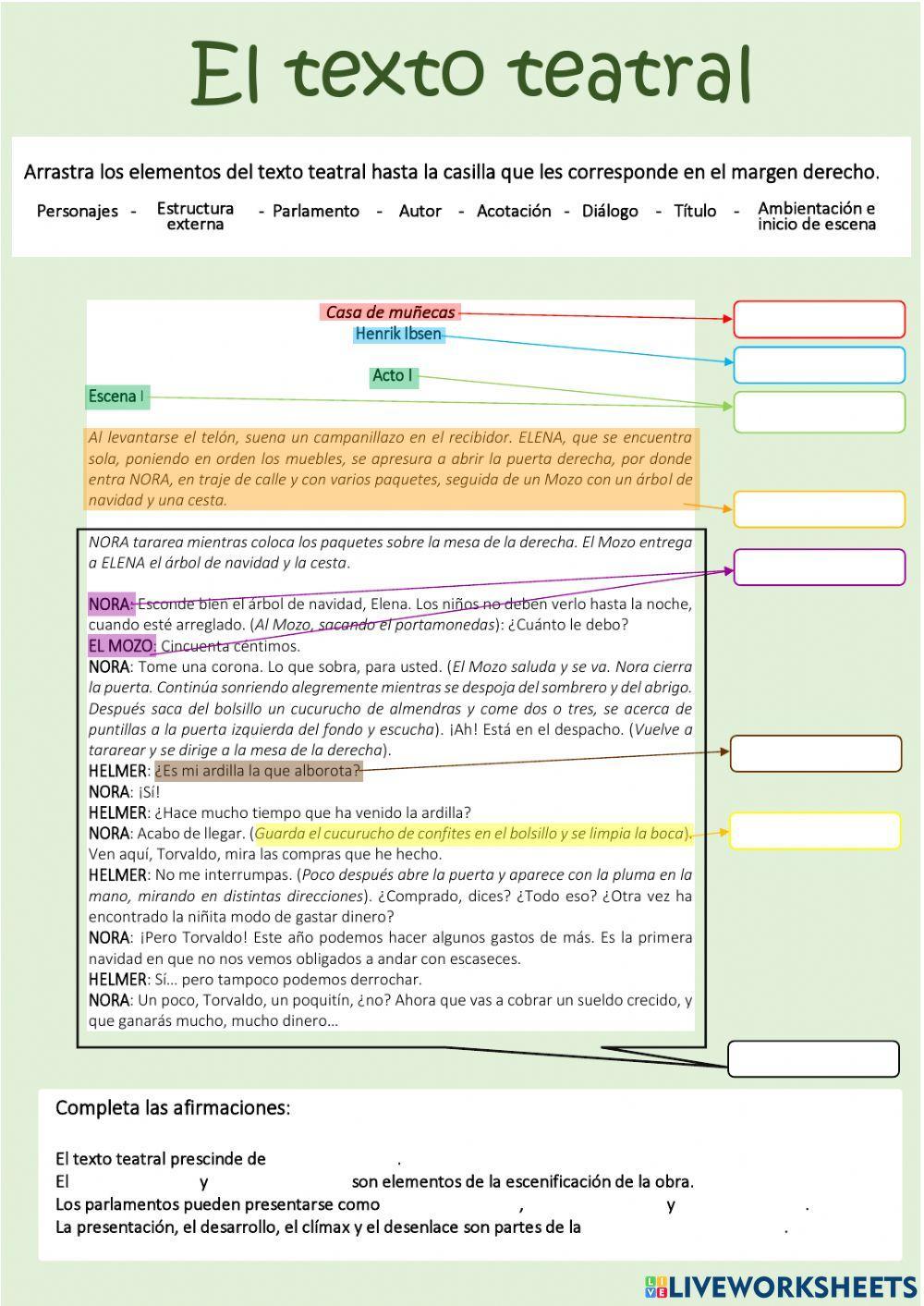 El texto teatral

Arrastra los elementos del texto teatral hasta la casilla que les corresponde en el margen derecho.

Personajes - Estructura externa - Parlamento - Autor - Acotación - Diálogo - Título - Ambientación e inicio de escena

Casa de muñecas
Henrik Ibsen

Acto I
Escena I

Al levantarse el telón, suena un campanillazo en el recibidor. ELENA, que se encuentra sola, poniendo en orden los muebles, se apresura a abrir la puerta derecha, por donde entra NORA, en traje de calle y con varios paquetes, seguida de un Mozo con un árbol de navidad y una cesta.

NORA tararea mientras coloca los paquetes sobre la mesa de la derecha. El Mozo entrega a ELENA el árbol de navidad y la cesta.

NORA: Esconde bien el árbol de navidad, Elena. Los niños no deben verlo hasta la noche, cuando esté arreglado. (Al Mozo, sacando el portamonedas): ¿Cuánto le debo?
EL MOZO: Cincuenta céntimos.
NORA: Tome una corona. Lo que sobra, para usted. (El Mozo saluda y se va. Nora cierra la puerta. Continúa sonriendo alegremente mientras se despoja del sombrero y del abrigo. Después saca del bolsillo un cucurucho de almendras y come dos o tres, se acerca de puntillas a la puerta izquierda del fondo y escucha). ¡Ah! Está en el despacho. (Vuelve a tararear y se dirige a la mesa de la derecha).
HELMER: ¿Es mi ardilla la que alborota?
NORA: ¡Sí!
HELMER: ¿Hace mucho tiempo que ha venido la ardilla?
NORA: Acabo de llegar. (Guarda el cucurucho de confites en el bolsillo y se limpia la boca). Ven aquí, Torvaldo, mira las compras que he hecho.
HELMER: No me interrumpas. (Poco después abre la puerta y aparece con la pluma en la mano, mirando en distintas direcciones). ¿Comprado, dices? ¿Todo eso? ¿Otra vez ha encontrado la niñita modo de gastar dinero?
NORA: ¡Pero Torvaldo! Este año podemos hacer algunos gastos de más. Es la primera navidad en que no nos vemos obligados a andar con escaseces.
HELMER: Sí… pero tampoco podemos derrochar.
NORA: Un poco, Torvaldo, un poquitín, ¿no? Ahora que vas a cobrar un sueldo crecido, y que ganarás mucho, mucho dinero…

Completa las afirmaciones:

El texto teatral prescinde de .
El y son elementos de la escenificación de la obra.
Los parlamentos pueden presentarse como , y .
La presentación, el desarrollo, el clímax y el desenlace son partes de la .

LIVEWORKSHEETS